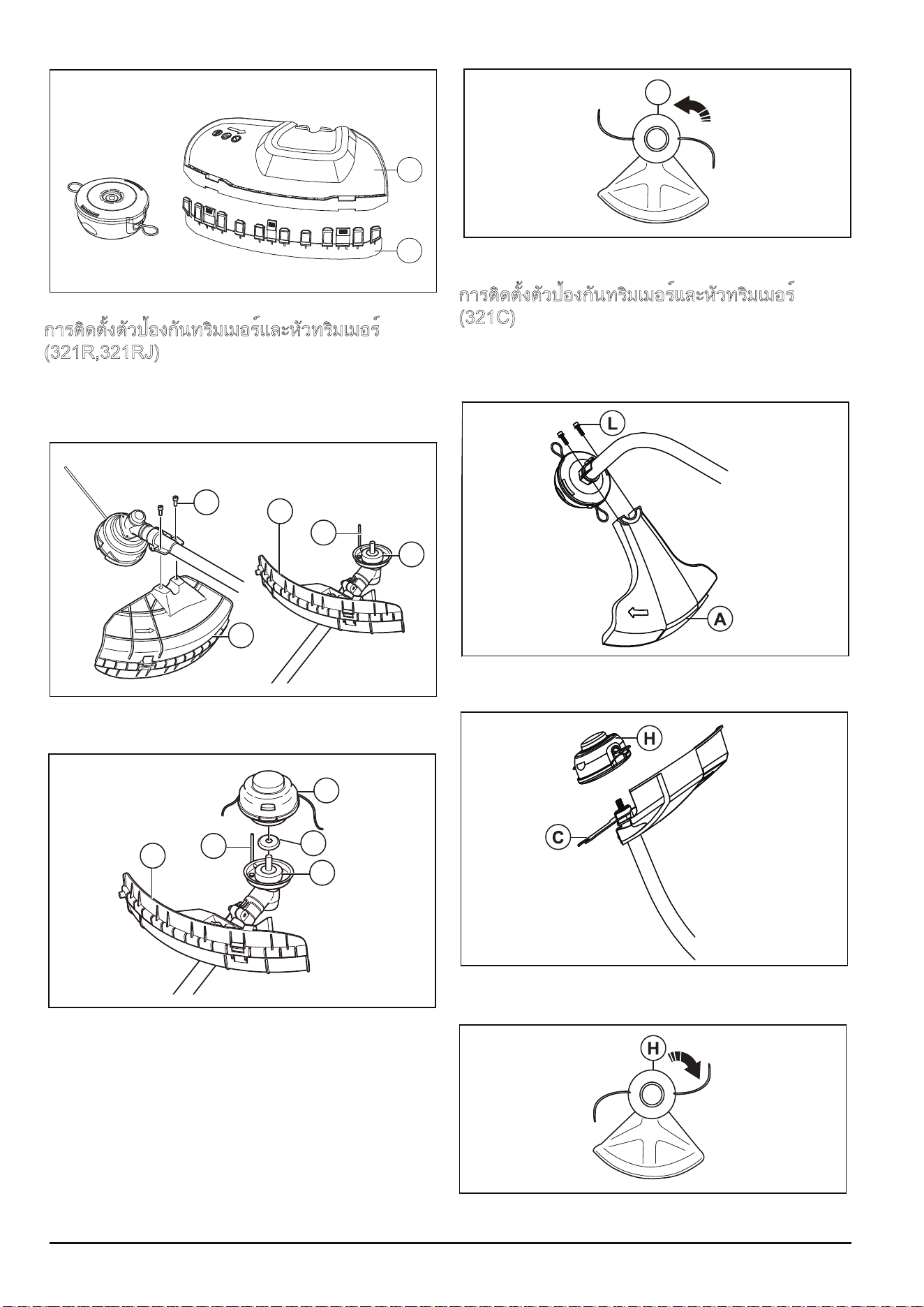 การติดตั้งตัวป้องกันทริมเมอร์และหัวทริมเมอร์ (321R,321RJ)

การติดตั้งตัวป้องกันทริมเมอร์และหัวทริมเมอร์ (321C)

L

A

H

C

H